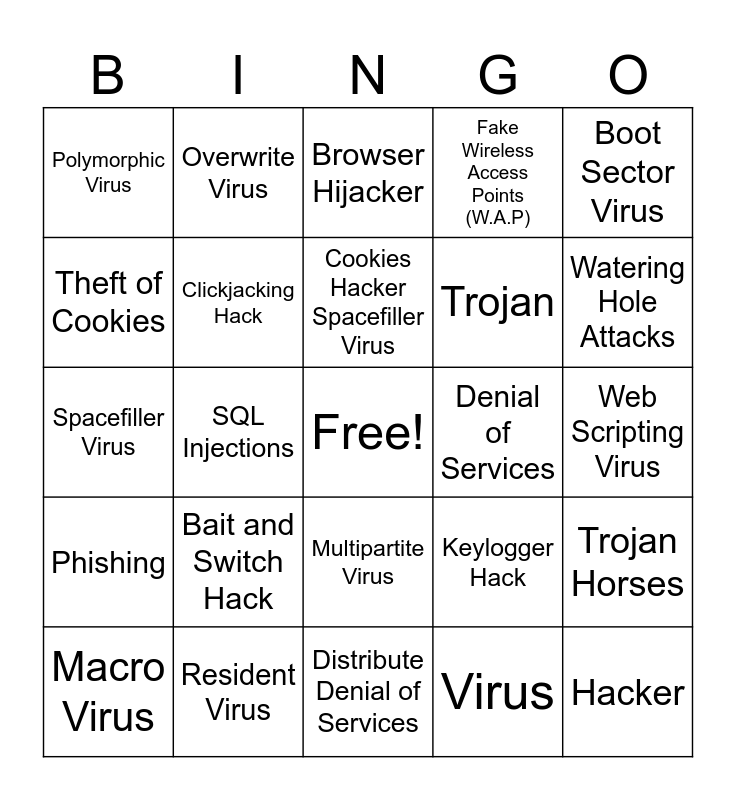 | B | I | N | G | O |
|---|---|---|---|---|
| Polymorphic Virus | Overwrite Virus | Browser Hijacker | Fake Wireless Access Points (W.A.P) | Boot Sector Virus |
| Theft of Cookies | Clickjacking Hack | Cookies Hacker Spacefiller Virus | Trojan | Watering Hole Attacks |
| Spacefiller Virus | SQL Injections | Free! | Denial of Services | Web Scripting Virus |
| Phishing | Bait and Switch Hack | Multipartite Virus | Keylogger Hack | Trojan Horses |
| Macro Virus | Resident Virus | Distribute Denial of Services | Virus | Hacker |